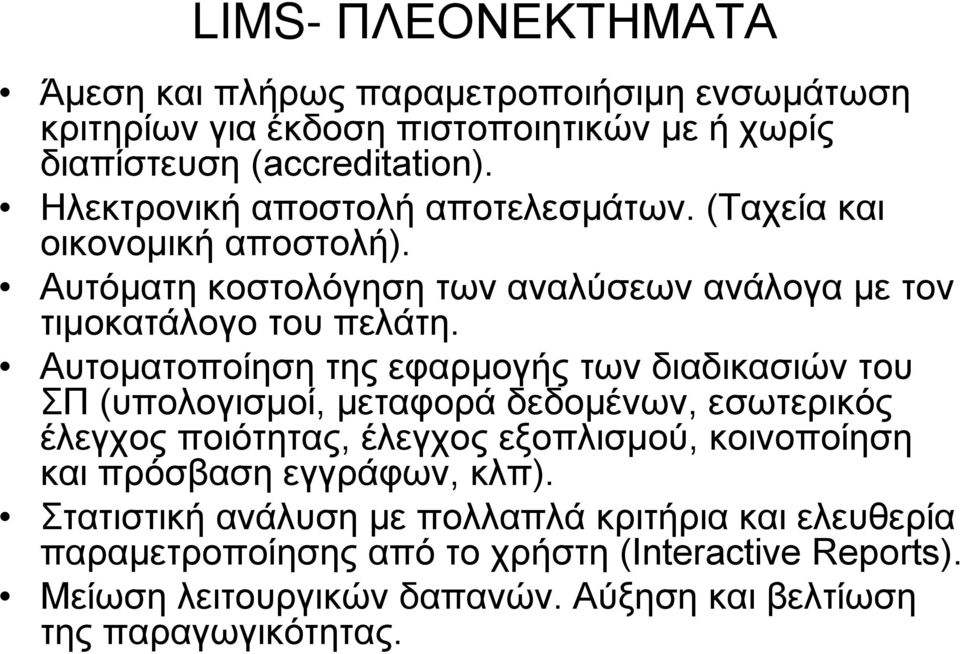 LIMS- ΠΛΕΟΝΕΚΤΗΜΑΤΑ

• Άμεση και πλήρως παραμετροποιήσιμη ενσωμάτωση κριτηρίων για έκδοση πιστοποιητικών με ή χωρίς διαπίστευση (accreditation).
• Ηλεκτρονική αποστολή αποτελεσμάτων. (Ταχεία και οικονομική αποστολή).
• Αυτόματη κοστολόγηση των αναλύσεων ανάλογα με τον τιμοκατάλογο του πελάτη.
• Αυτοματοποίηση της εφαρμογής των διαδικασιών του ΣΠ (υπολογισμοί, μεταφορά δεδομένων, εσωτερικός έλεγχος ποιότητας, έλεγχος εξοπλισμού, κοινοποίηση και πρόσβαση εγγράφων, κλπ).
• Στατιστική ανάλυση με πολλαπλά κριτήρια και ελευθερία παραμετροποίησης από το χρήστη (Interactive Reports).
• Μείωση λειτουργικών δαπανών. Αύξηση και βελτίωση της παραγωγικότητας.